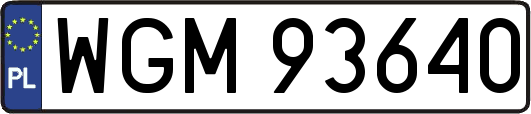 PL
WGM 93640